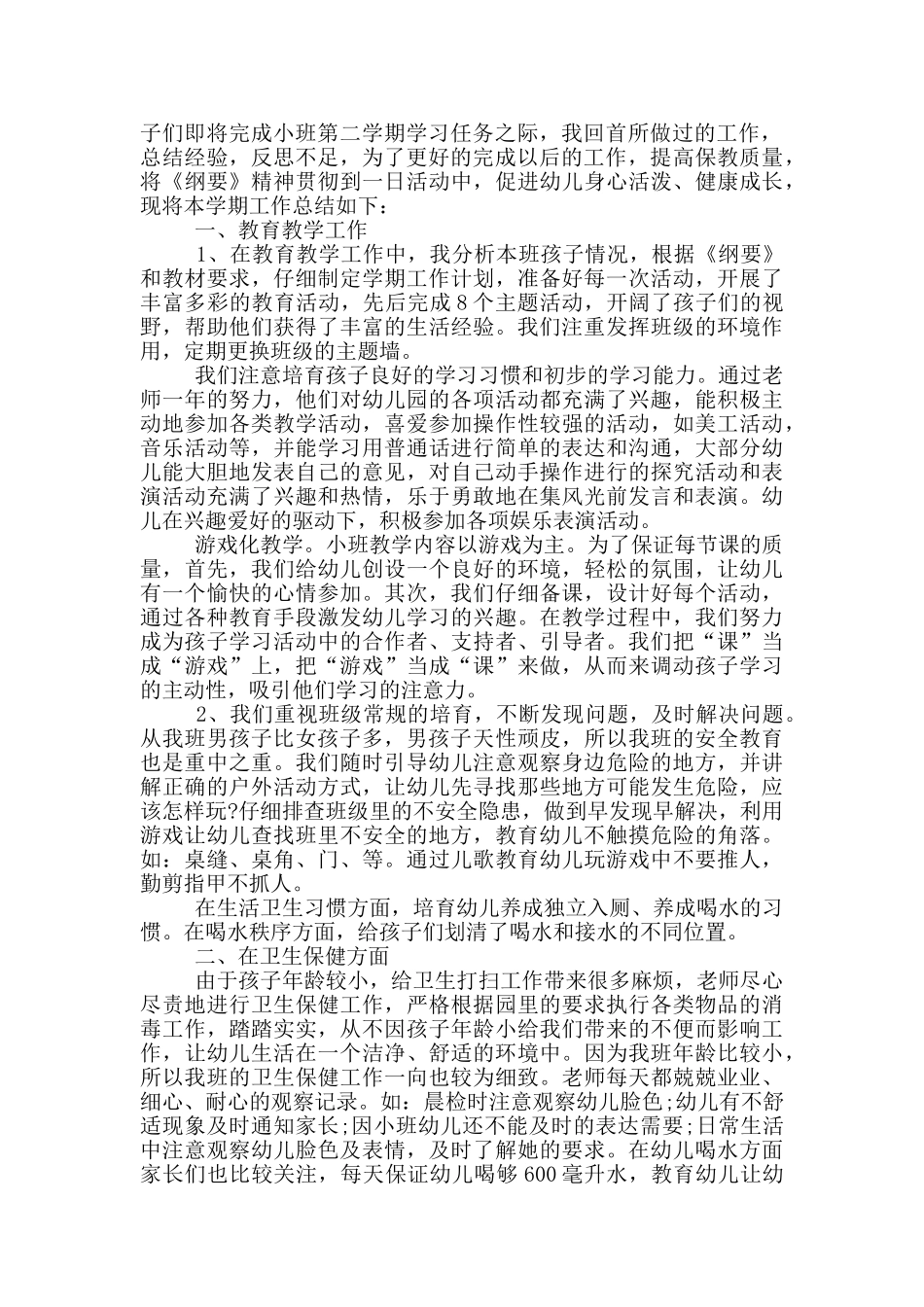 子们即将完成小班第二学期学习任务之际，我回首所做过的工作，总结经验，反思不足，为了更好的完成以后的工作，提高保教质量，将《纲要》精神贯彻到一日活动中，促进幼儿身心活泼、健康成长，现将本学期工作总结如下：

一、教育教学工作

1、在教育教学工作中，我分析本班孩子情况，根据《纲要》和教材要求，仔细制定学期工作计划，准备好每一次活动，开展了丰富多彩的教育活动，先后完成8个主题活动，开阔了孩子们的视野，帮助他们获得了丰富的生活经验。我们注重发挥班级的环境作用，定期更换班级的主题墙。

我们注意培育孩子良好的学习习惯和初步的学习能力。通过老师一年的努力，他们对幼儿园的各项活动都充满了兴趣，能积极主动地参加各类教学活动，喜爱参加操作性较强的活动，如美工活动，音乐活动等，并能学习用普通话进行简单的表达和沟通，大部分幼儿能大胆地发表自己的意见，对自己动手操作进行的探究活动和表演活动充满了兴趣和热情，乐于勇敢地在集风光前发言和表演。幼儿在兴趣爱好的驱动下，积极参加各项娱乐表演活动。

游戏化教学。小班教学内容以游戏为主。为了保证每节课的质量，首先，我们给幼儿创设一个良好的环境，轻松的氛围，让幼儿有一个愉快的心情参加。其次，我们仔细备课，设计好每个活动，通过各种教育手段激发幼儿学习的兴趣。在教学过程中，我们努力成为孩子学习活动中的合作者、支持者、引导者。我们把“课”当成“游戏”上，把“游戏”当成“课”来做，从而来调动孩子学习的主动性，吸引他们学习的注意力。

2、我们重视班级常规的培育，不断发现问题，及时解决问题。从我班男孩子比女孩子多，男孩子天性顽皮，所以我班的安全教育也是重中之重。我们随时引导幼儿注意观察身边危险的地方，并讲解正确的户外活动方式，让幼儿先寻找那些地方可能发生危险，应该怎样玩?仔细排查班级里的不安全隐患，做到早发现早解决，利用游戏让幼儿查找班里不安全的地方，教育幼儿不触摸危险的角落。如：桌缝、桌角、门、等。通过儿歌教育幼儿玩游戏中不要推人，勤剪指甲不抓人。

在生活卫生习惯方面，培育幼儿养成独立入厕、养成喝水的习惯。在喝水秩序方面，给孩子们划清了喝水和接水的不同位置。

二、在卫生保健方面

由于孩子年龄较小，给卫生打扫工作带来很多麻烦，老师尽心尽责地进行卫生保健工作，严格根据园里的要求执行各类物品的消毒工作，踏踏实实，从不因孩子年龄小给我们带来的不便而影响工作，让幼儿生活在一个洁净、舒适的环境中。因为我班年龄比较小，所以我班的卫生保健工作一向也较为细致。老师每天都兢兢业业、细心、耐心的观察记录。如：晨检时注意观察幼儿脸色;幼儿有不舒适现象及时通知家长;因小班幼儿还不能及时的表达需要;日常生活中注意观察幼儿脸色及表情，及时了解她的要求。在幼儿喝水方面家长们也比较关注，每天保证幼儿喝够600毫升水，教育幼儿让幼